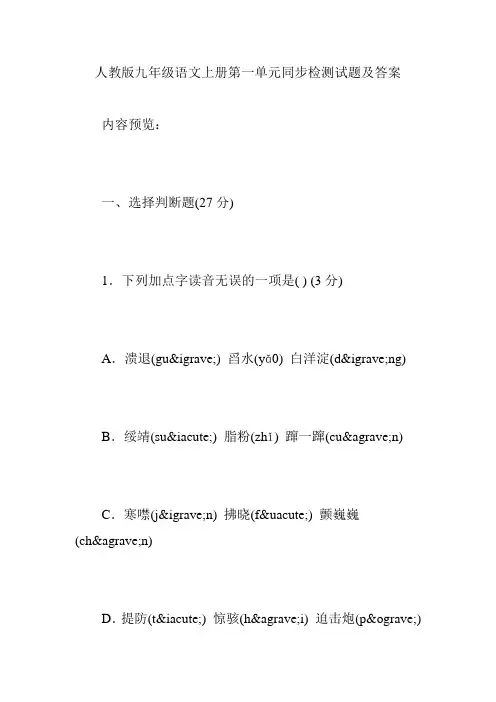 人教版九年级语文上册第一单元同步检测试题及答案

内容预览：

一、选择判断题(27 分)

1．下列加点字读音无误的一项是( ) (3 分)

A．溃退(gu&igrave;) 舀水(yǎ0) 白洋淀(d&igrave;ng)

B．绥靖(su&iacute;) 脂粉(zhī) 蹿一蹿(cu&agrave;n)

C．寒噤(j&igrave;n) 拂晓(f&uacute;) 颤巍巍(ch&agrave;n)

D．提防(t&iacute;) 惊骇(h&agrave;i) 迫击炮(p&ograve;)